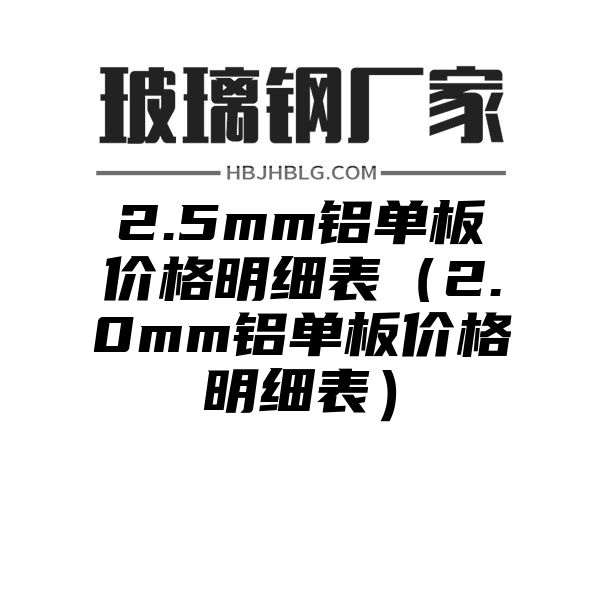 玻璃钢厂家

HBJHBLG.COM

2.5mm铝单板价格明细表（2.0mm铝单板价格明细表）